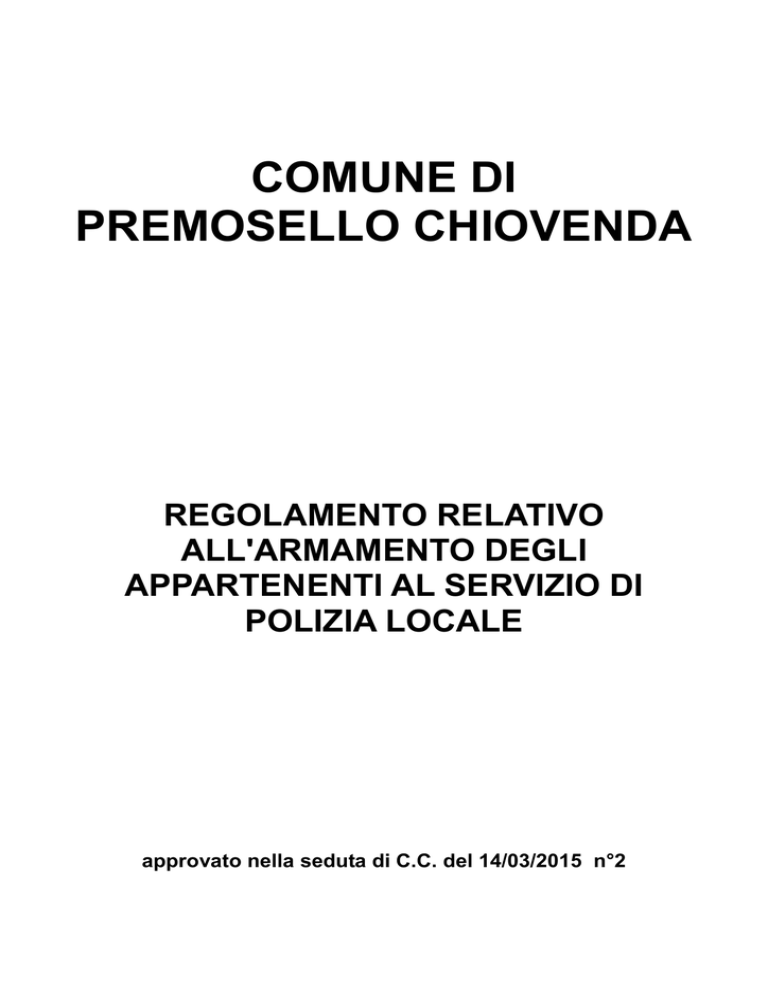 COMUNE DI
PREMOSELLO CHIOVENDA

REGOLAMENTO RELATIVO ALL'ARMAMENTO DEGLI APPARTENENTI AL SERVIZIO DI POLIZIA LOCALE

approvato nella seduta di C.C. del 14/03/2015 n°2